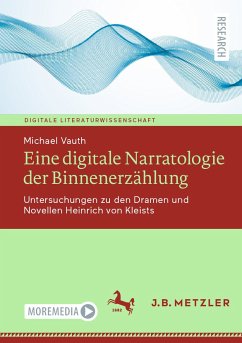 RESEARCH

DIGITALE LITERATURWISSENSCHAFT

Michael Vauth

Eine digitale Narratologie der Binnenerzählung

Untersuchungen zu den Dramen und Novellen Heinrich von Kleists

MOREMEDIA

1682

J.B. METZLER